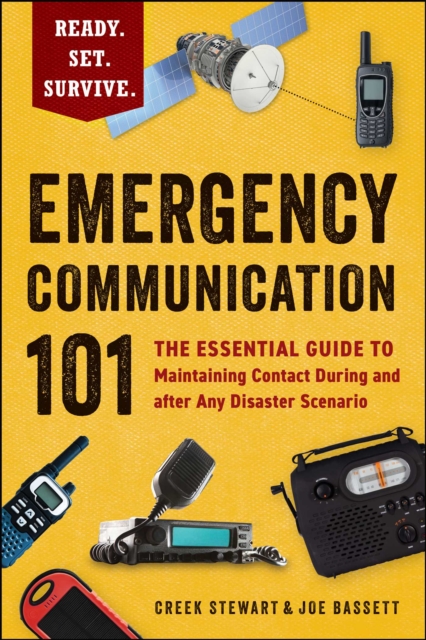 READY.
SET.
SURVIVE.

EMERGENCY COMMUNICATION 101

THE ESSENTIAL GUIDE TO
Maintaining Contact During and after Any Disaster Scenario

CREEK STEWART & JOE BASSETT